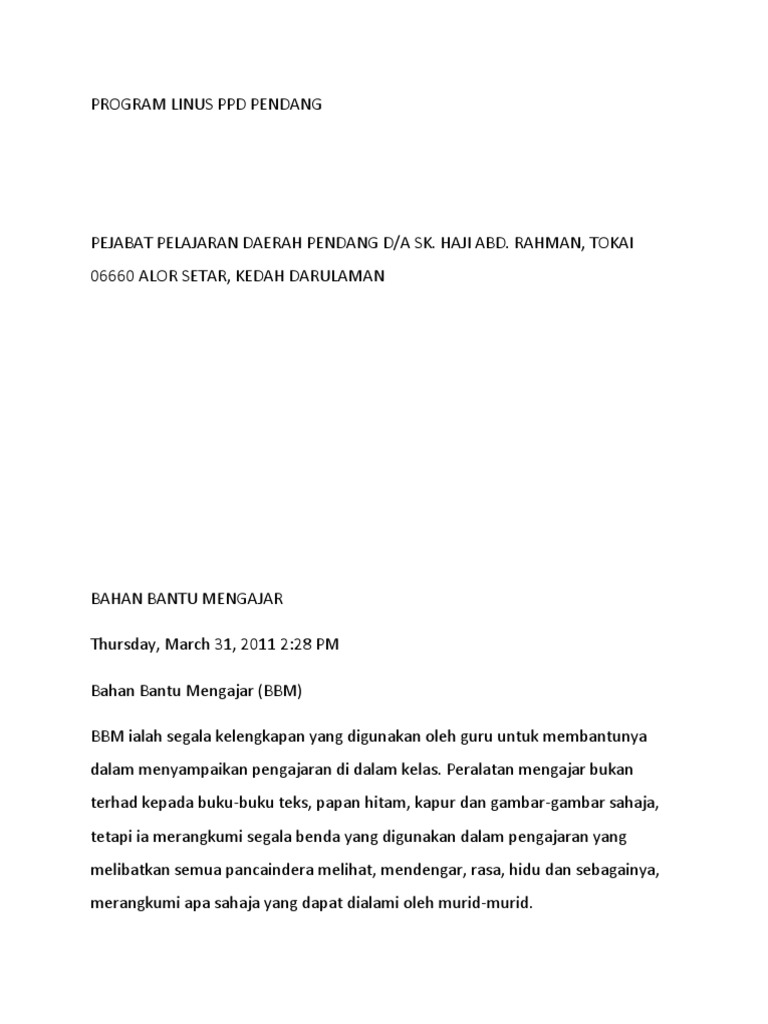 PROGRAM LINUS PPD PENDANG

PEJABAT PELAJARAN DAERAH PENDANG D/A SK. HAJI ABD. RAHMAN, TOKAI 06660 ALOR SETAR, KEDAH DARULAMAN

BAHAN BANTU MENGAJAR

Thursday, March 31, 2011 2:28 PM

Bahan Bantu Mengajar (BBM)

BBM ialah segala kelengkapan yang digunakan oleh guru untuk membantunya dalam menyampaikan pengajaran di dalam kelas. Peralatan mengajar bukan terhad kepada buku-buku teks, papan hitam, kapur dan gambar-gambar sahaja, tetapi ia merangkumi segala benda yang digunakan dalam pengajaran yang melibatkan semua pancaindera melihat, mendengar, rasa, hidu dan sebagainya, merangkumi apa sahaja yang dapat dialami oleh murid-murid.